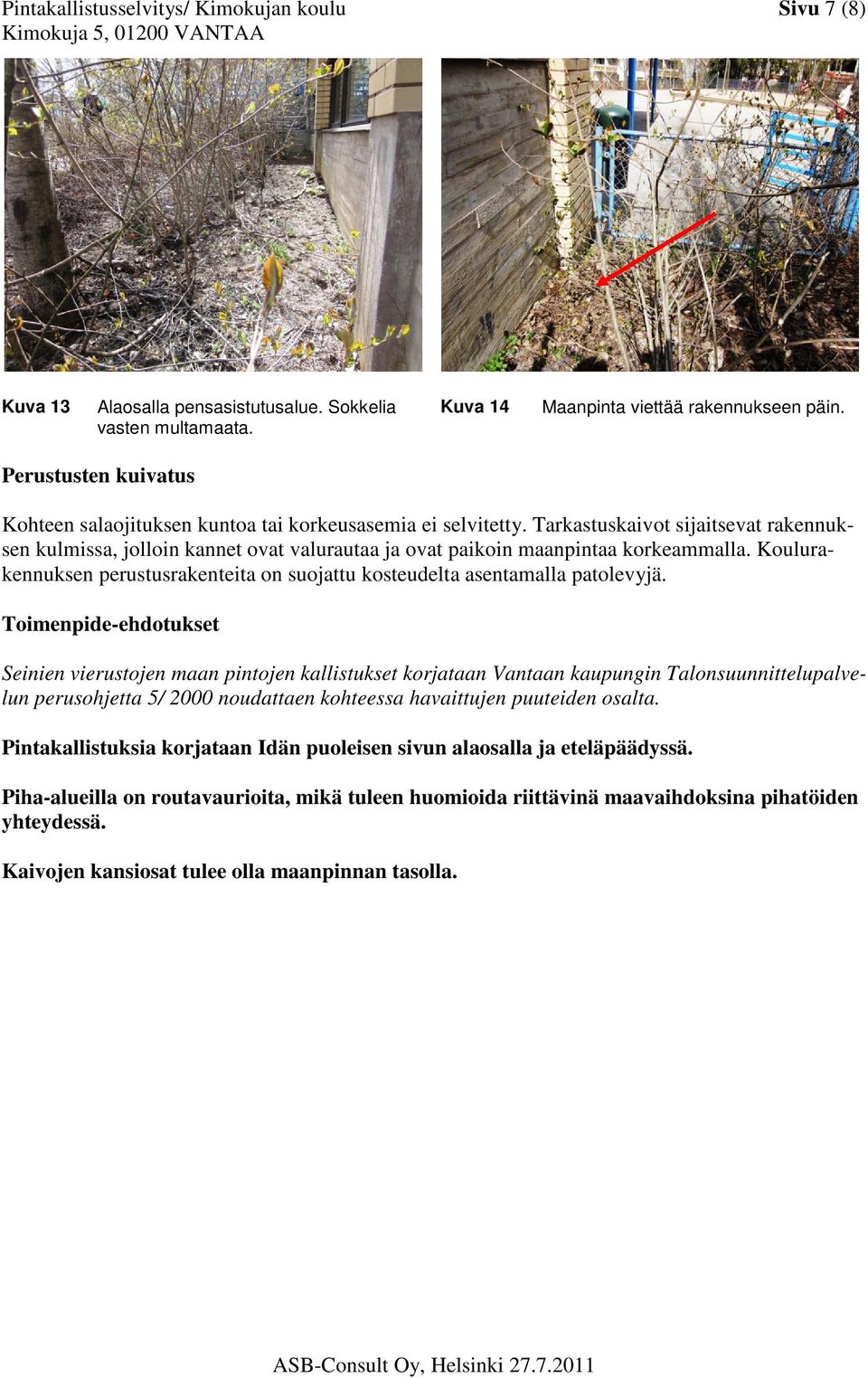 Pintakallistusselvitys/ Kimokujan koulu
Kimokuja 5, 01200 VANTAA

Sivu 7 (8)

Kuva 13 Alaosalla pensasistutusalue. Sokkelia vasten multamaata.

Kuva 14 Maanpinta viettää rakennukseen päin.

Perustusten kuivatus

Kohteen salaojituksen kuntoa tai korkeusasemia ei selvitetty. Tarkastuskaivot sijaitsevat rakennuksen kulmissa, jolloin kannet ovat valurautaa ja ovat paikoin maanpintaa korkeammalla. Koulurakennuksen perustusrakenteita on suojattu kosteudelta asentamalla patolevyjä.

Toimenpide-ehdotukset

Seinien vierustojen maan pintojen kallistukset korjataan Vantaan kaupungin Talonsuunnittelupalvelun perusohjetta 5/ 2000 noudattaen kohteessa havaittujen puuteiden osalta.

Pintakallistuksia korjataan Idän puoleisen sivun alaosalla ja eteläpäädyssä.

Piha-alueilla on routavaurioita, mikä tuleen huomioida riittävinä maavaihdoksina pihatöiden yhteydessä.

Kaivojen kansiosat tulee olla maanpinnan tasolla.

ASB-Consult Oy, Helsinki 27.7.2011